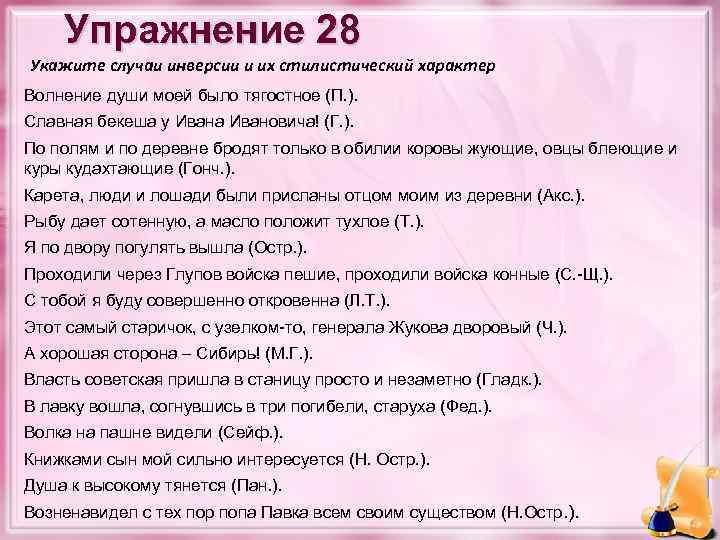 Упражнение 28

Укажите случаи инверсии и их стилистический характер

Волнение души моей было тягостное (П.).

Славная бекеша у Ивана Ивановича! (Г.).

По полям и по деревне бродят только в обилии коровы жующие, овцы блеющие и куры кудахтающие (Гонч.).

Карета, люди и лошади были присланы отцом моим из деревни (Акс.).

Рыбу дает сотенную, а масло положит тухлое (Т.).

Я по двору погулять вышла (Остр.).

Проходили через Глупов войска пешие, проходили войска конные (С.-Щ.).

С тобой я буду совершенно откровенна (Л.Т.).

Этот самый старичок, с узелком-то, генерала Жукова дворовый (Ч.).

А хорошая сторона – Сибирь! (М.Г.).

Власть советская пришла в станицу просто и незаметно (Гладк.).

В лавку вошла, согнувшись в три погибели, старуха (Фед.).

Волка на пашне видели (Сейф.).

Книжками сын мой сильно интересуется (Н. Остр.).

Душа к высокому тянется (Пан.).

Возненавидел с тех пор попа Павка всем своим существом (Н.Остр.).